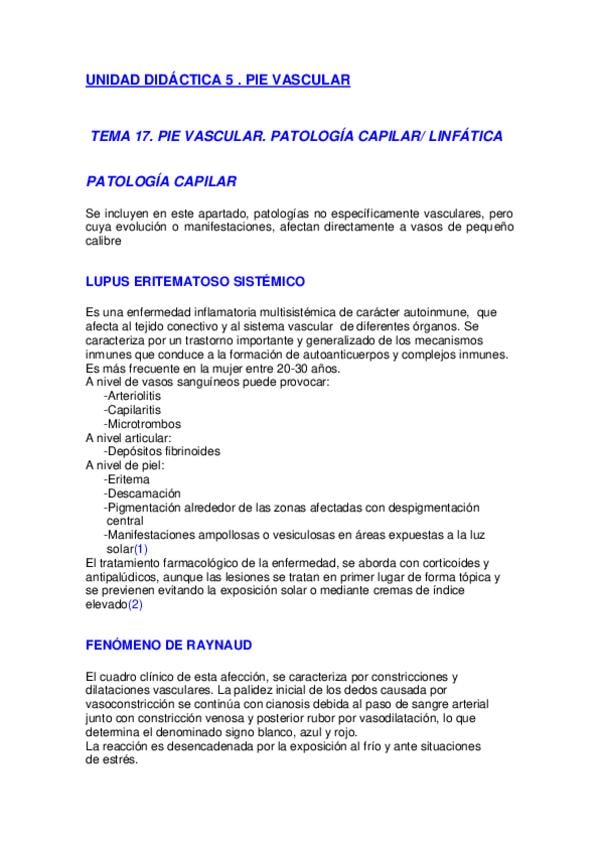 UNIDAD DIDÁCTICA 5 . PIE VASCULAR

TEMA 17. PIE VASCULAR. PATOLOGÍA CAPILAR/ LINFÁTICA

PATOLOGÍA CAPILAR

Se incluyen en este apartado, patologías no específicamente vasculares, pero cuya evolución o manifestaciones, afectan directamente a vasos de pequeño calibre

LUPUS ERITEMATOSO SISTÉMICO

Es una enfermedad inflamatoria multisistémica de carácter autoinmune, que afecta al tejido conectivo y al sistema vascular de diferentes órganos. Se caracteriza por un trastorno importante y generalizado de los mecanismos inmunes que conduce a la formación de autoanticuerpos y complejos inmunes. Es más frecuente en la mujer entre 20-30 años.
A nivel de vasos sanguíneos puede provocar:
-Arteriolitis
-Capilaritis
-Microtrombos
A nivel articular:
-Depósitos fibrinoides
A nivel de piel:
-Eritema
-Descamación
-Pigmentación alrededor de las zonas afectadas con despigmentación central
-Manifestaciones ampollosas o vesiculosas en áreas expuestas a la luz solar(1)
El tratamiento farmacológico de la enfermedad, se aborda con corticoides y antipalúdicos, aunque las lesiones se tratan en primer lugar de forma tópica y se previenen evitando la exposición solar o mediante cremas de índice elevado(2)

FENÓMENO DE RAYNAUD

El cuadro clínico de esta afección, se caracteriza por constricciones y dilataciones vasculares. La palidez inicial de los dedos causada por vasoconstricción se continúa con cianosis debida al paso de sangre arterial junto con constricción venosa y posterior rubor por vasodilatación, lo que determina el denominado signo blanco, azul y rojo.
La reacción es desencadenada por la exposición al frío y ante situaciones de estrés.